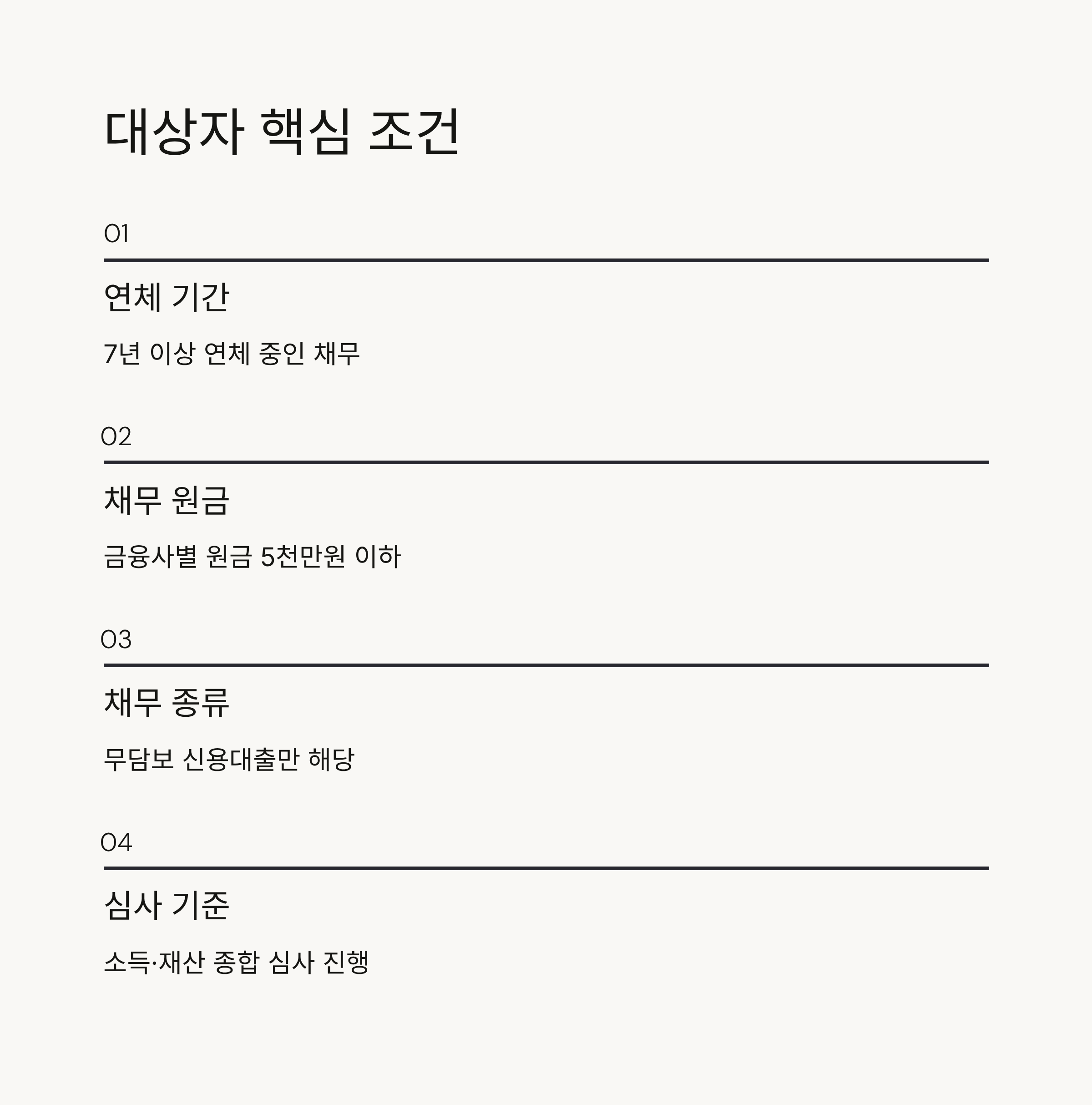 대상자 핵심 조건

01

연체 기간

7년 이상 연체 중인 채무

02

채무 원금

금융사별 원금 5천만원 이하

03

채무 종류

무담보 신용대출만 해당

04

심사 기준

소득·재산 종합 심사 진행